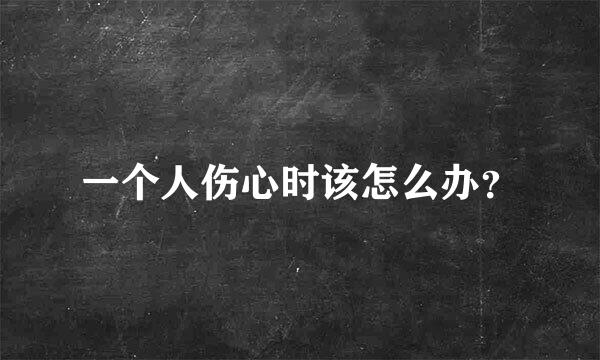 一个人伤心时该怎么办？